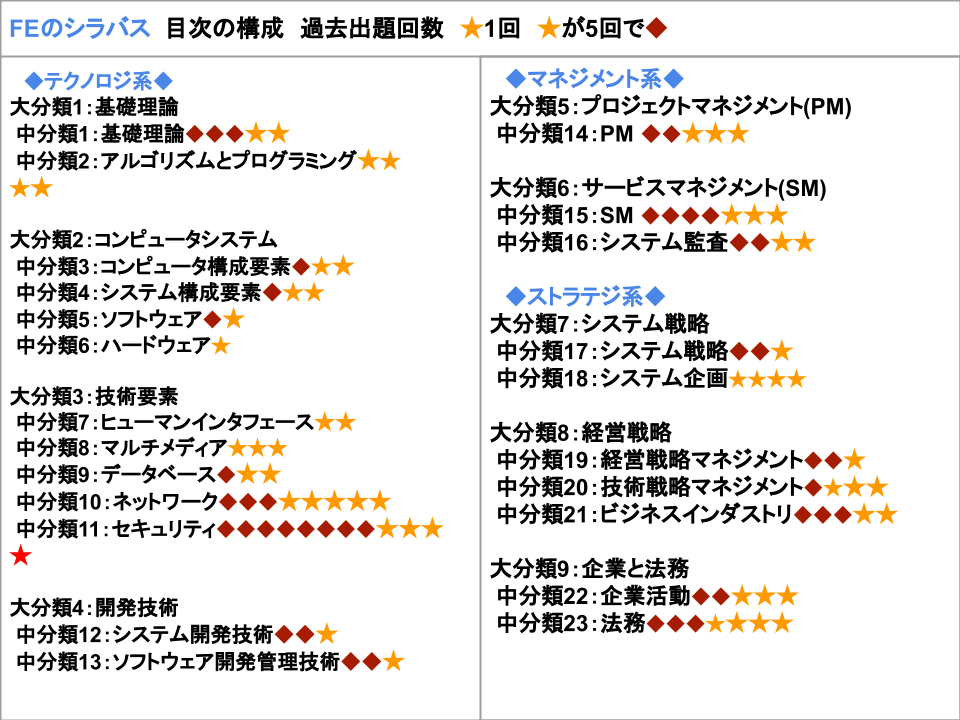 FEのシラバス　目次の構成　過去出題回数　★1回　★が5回で◆

◆テクノロジ系◆
大分類1：基礎理論
中分類1：基礎理論◆◆◆★★
中分類2：アルゴリズムとプログラミング★★★★

大分類2：コンピュータシステム
中分類3：コンピュータ構成要素◆★★
中分類4：システム構成要素◆★★
中分類5：ソフトウェア◆★
中分類6：ハードウェア★

大分類3：技術要素
中分類7：ヒューマンインタフェース★★
中分類8：マルチメディア★★★
中分類9：データベース◆★★
中分類10：ネットワーク◆◆◆★★★★★
中分類11：セキュリティ◆◆◆◆◆◆◆◆★★★★

大分類4：開発技術
中分類12：システム開発技術◆◆★
中分類13：ソフトウェア開発管理技術◆◆★

◆マネジメント系◆
大分類5：プロジェクトマネジメント(PM)
中分類14：PM ◆◆★★★

大分類6：サービスマネジメント(SM)
中分類15：SM ◆◆◆◆★★★
中分類16：システム監査◆◆★★

◆ストラテジ系◆
大分類7：システム戦略
中分類17：システム戦略◆◆★
中分類18：システム企画★★★★

大分類8：経営戦略
中分類19：経営戦略マネジメント◆◆★
中分類20：技術戦略マネジメント◆★★★
中分類21：ビジネスインダストリ◆◆◆★★

大分類9：企業と法務
中分類22：企業活動◆◆★★★
中分類23：法務◆◆◆★★★★